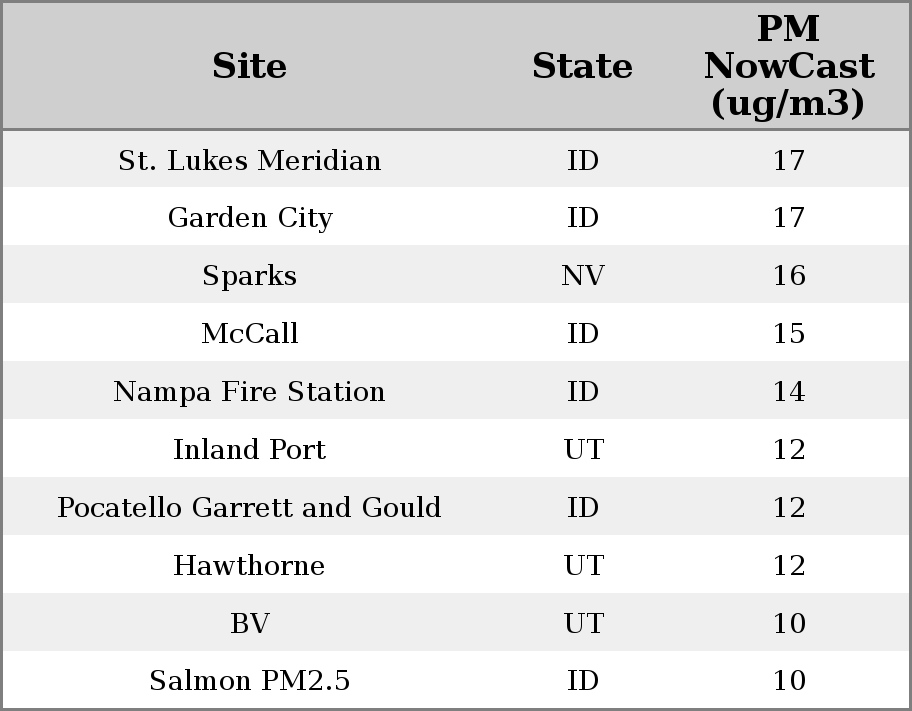 | Site | State | PM NowCast (ug/m3) |
|---|---|---|
| St. Lukes Meridian | ID | 17 |
| Garden City | ID | 17 |
| Sparks | NV | 16 |
| McCall | ID | 15 |
| Nampa Fire Station | ID | 14 |
| Inland Port | UT | 12 |
| Pocatello Garrett and Gould | ID | 12 |
| Hawthorne | UT | 12 |
| BV | UT | 10 |
| Salmon PM2.5 | ID | 10 |